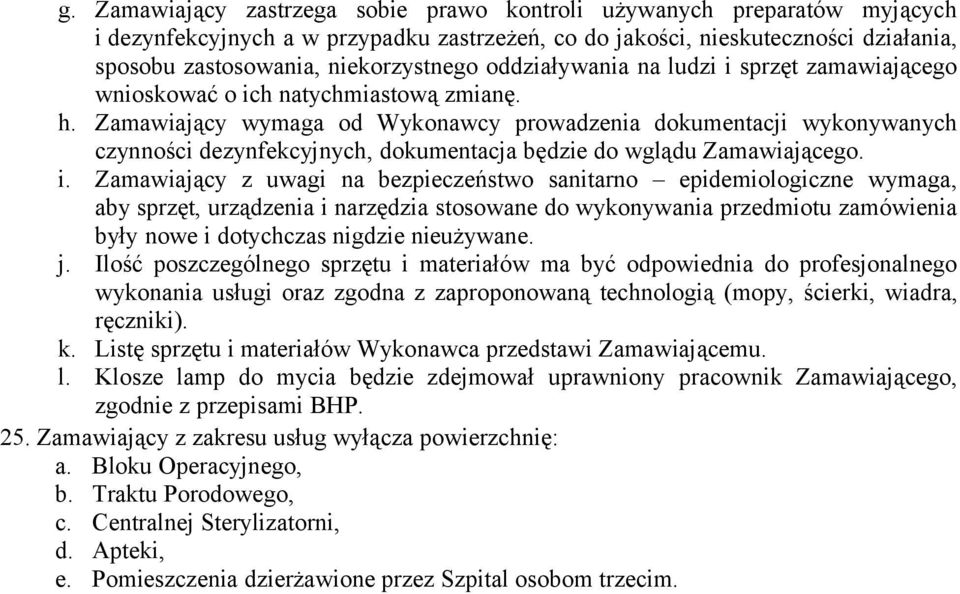 g. Zamawiający zastrzega sobie prawo kontroli używanych preparatów myjących i dezynfekcyjnych a w przypadku zastrzeżeń, co do jakości, nieskuteczności działania, sposobu zastosowania, niekorzystnego oddziaływania na ludzi i sprzęt zamawiającego wnioskować o ich natychmiastową zmianę.
h. Zamawiający wymaga od Wykonawcy prowadzenia dokumentacji wykonywanych czynności dezynfekcyjnych, dokumentacja będzie do wglądu Zamawiającego.
i. Zamawiający z uwagi na bezpieczeństwo sanitarno – epidemiologiczne wymaga, aby sprzęt, urządzenia i narzędzia stosowane do wykonywania przedmiotu zamówienia były nowe i dotychczas nigdzie nieużywane.
j. Ilość poszczególnego sprzętu i materiałów ma być odpowiednia do profesjonalnego wykonania usługi oraz zgodna z zaproponowaną technologią (mopy, ścierki, wiadra, ręczniki).
k. Listę sprzętu i materiałów Wykonawca przedstawi Zamawiającemu.
l. Klosze lamp do mycia będzie zdejmował uprawniony pracownik Zamawiającego, zgodnie z przepisami BHP.
25. Zamawiający z zakresu usług wyłącza powierzchnię:
a. Bloku Operacyjnego,
b. Traktu Porodowego,
c. Centralnej Sterylizatorni,
d. Apteki,
e. Pomieszczenia dzierżawione przez Szpital osobom trzecim.